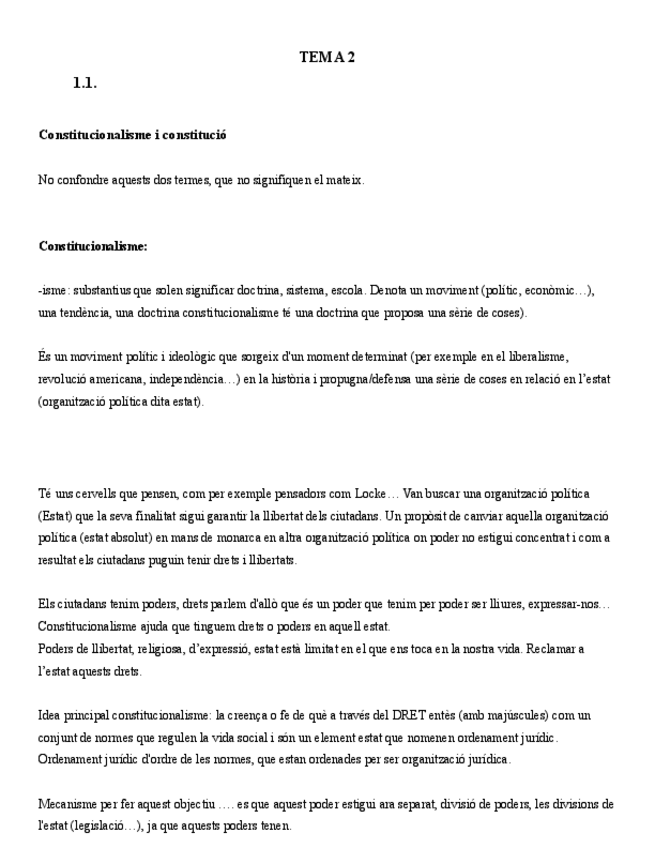 TEMA 2

1.1.

Constitucionalisme i constitució

No confondre aquests dos termes, que no signifiquen el mateix.

Constitucionalisme:

-isme: substantius que solen significar doctrina, sistema, escola. Denota un moviment (polític, econòmic…), una tendència, una doctrina constitucionalisme té una doctrina que proposa una sèrie de coses).

És un moviment polític i ideològic que sorgeix d'un moment determinat (per exemple en el liberalisme, revolució americana, independència…) en la història i propugna/defensa una sèrie de coses en relació en l'estat (organització política dita estat).

Té uns cervells que pensen, com per exemple pensadors com Locke… Van buscar una organització política (Estat) que la seva finalitat sigui garantir la llibertat dels ciutadans. Un propòsit de canviar aquella organització política (estat absolut) en mans de monarca en altra organització política on poder no estigui concentrat i com a resultat els ciutadans puguin tenir drets i llibertats.

Els ciutadans tenim poders, drets parlem d'allò que és un poder que tenim per poder ser lliures, expressar-nos… Constitucionalisme ajuda que tinguem drets o poders en aquell estat.
Poders de llibertat, religiosa, d'expressió, estat està limitat en el que ens toca en la nostra vida. Reclamar a l'estat aquests drets.

Idea principal constitucionalisme: la creença o fe de què a través del DRET entès (amb majúscules) com un conjunt de normes que regulen la vida social i són un element estat que nomenen ordenament jurídic.
Ordenament jurídic d'ordre de les normes, que estan ordenades per ser organització jurídica.

Mecanisme per fer aquest objectiu …. es que aquest poder estigui ara separat, divisió de poders, les divisions de l'estat (legislació…), ja que aquests poders tenen.